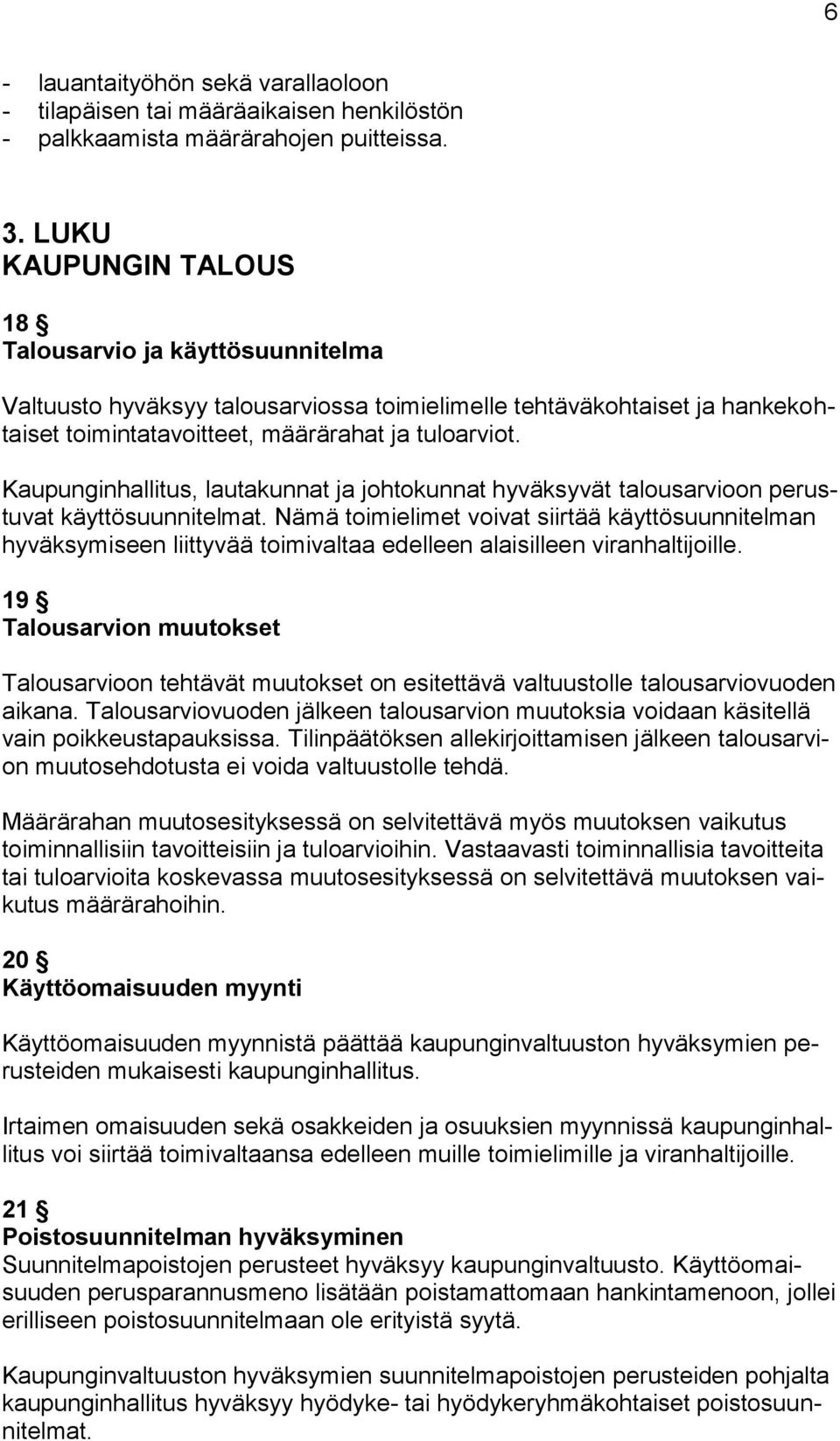 6

- lauantaityöhön sekä varallaoloon
- tilapäisen tai määräaikaisen henkilöstön
- palkkaamista määrärahojen puitteissa.

3. LUKU
KAUPUNGIN TALOUS

18 §
Talousarvio ja käyttösuunnitelma

Valtuusto hyväksyy talousarviossa toimielimelle tehtäväkohtaiset ja hankekohtaiset toimintatavoitteet, määrärahat ja tuloarviot.

Kaupunginhallitus, lautakunnat ja johtokunnat hyväksyvät talousarvioon perustuvat käyttösuunnitelmat. Nämä toimielimet voivat siirtää käyttösuunnitelman hyväksymiseen liittyvää toimivaltaa edelleen alaisilleen viranhaltijoille.

19 §
Talousarvion muutokset

Talousarvioon tehtävät muutokset on esitettävä valtuustolle talousarviovuoden aikana. Talousarviovuoden jälkeen talousarvion muutoksia voidaan käsitellä vain poikkeustapauksissa. Tilinpäätöksen allekirjoittamisen jälkeen talousarvion muutosehdotusta ei voida valtuustolle tehdä.

Määrärahan muutosesityksessä on selvitettävä myös muutoksen vaikutus toiminnallisiin tavoitteisiin ja tuloarvioihin. Vastaavasti toiminnallisia tavoitteita tai tuloarvioita koskevassa muutosesityksessä on selvitettävä muutoksen vaikutus määrärahoihin.

20 §
Käyttöomaisuuden myynti

Käyttöomaisuuden myynnistä päättää kaupunginvaltuuston hyväksymien perusteiden mukaisesti kaupunginhallitus.

Irtaimen omaisuuden sekä osakkeiden ja osuuksien myynnissä kaupunginhallitus voi siirtää toimivaltaansa edelleen muille toimielimille ja viranhaltijoille.

21 §
Poistosuunnitelman hyväksyminen
Suunnitelmapoistojen perusteet hyväksyy kaupunginvaltuusto. Käyttöomaisuuden perusparannusmeno lisätään poistamattomaan hankintamenoon, jollei erilliseen poistosuunnitelmaan ole erityistä syytä.

Kaupunginvaltuuston hyväksymien suunnitelmapoistojen perusteiden pohjalta kaupunginhallitus hyväksyy hyödyke- tai hyödykeryhmäkohtaiset poistosuunnitelmat.